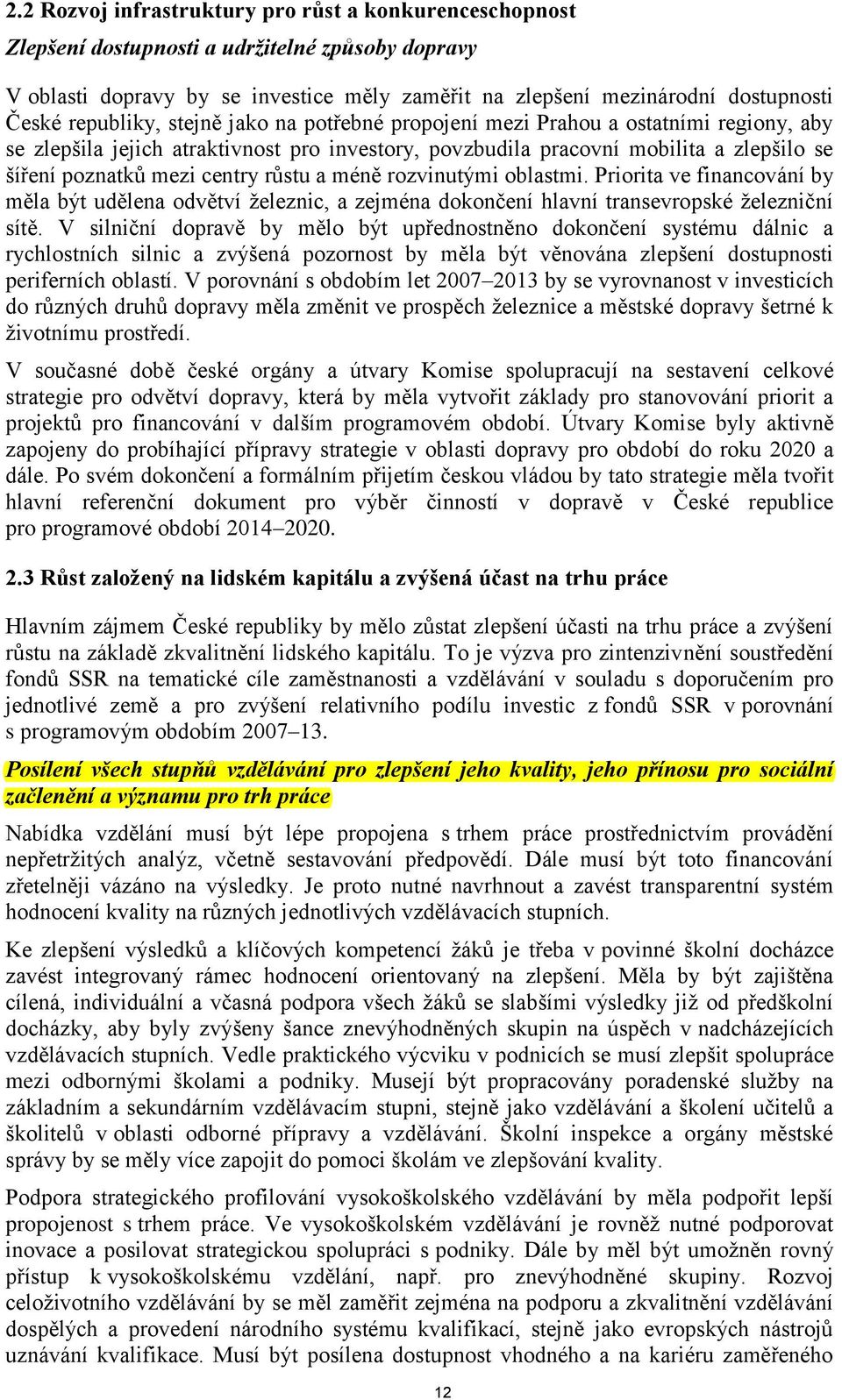 2.2 Rozvoj infrastruktury pro růst a konkurenceschopnost

Zlepšení dostupnosti a udržitelné způsoby dopravy

V oblasti dopravy by se investice měly zaměřit na zlepšení mezinárodní dostupnosti České republiky, stejně jako na potřebné propojení mezi Prahou a ostatními regiony, aby se zlepšila jejich atraktivnost pro investory, povzbudila pracovní mobilita a zlepšilo se šíření poznatků mezi centry růstu a méně rozvinutými oblastmi. Priorita ve financování by měla být udělena odvětví železnic, a zejména dokončení hlavní transevropské železniční sítě. V silniční dopravě by mělo být upřednostněno dokončení systému dálnic a rychlostních silnic a zvýšená pozornost by měla být věnována zlepšení dostupnosti periferních oblastí. V porovnání s obdobím let 2007–2013 by se vyrovnanost v investicích do různých druhů dopravy měla změnit ve prospěch železnice a městské dopravy šetrné k životnímu prostředí.

V současné době české orgány a útvary Komise spolupracují na sestavení celkové strategie pro odvětví dopravy, která by měla vytvořit základy pro stanovování priorit a projektů pro financování v dalším programovém období. Útvary Komise byly aktivně zapojeny do probíhající přípravy strategie v oblasti dopravy pro období do roku 2020 a dále. Po svém dokončení a formálním přijetím českou vládou by tato strategie měla tvořit hlavní referenční dokument pro výběr činností v dopravě v České republice pro programové období 2014–2020.

2.3 Růst založený na lidském kapitálu a zvýšená účast na trhu práce

Hlavním zájmem České republiky by mělo zůstat zlepšení účasti na trhu práce a zvýšení růstu na základě zkvalitnění lidského kapitálu. To je výzva pro zintenzivnění soustředění fondů SSR na tematické cíle zaměstnanosti a vzdělávání v souladu s doporučením pro jednotlivé země a pro zvýšení relativního podílu investic z fondů SSR v porovnání s programovým obdobím 2007–13.

Posílení všech stupňů vzdělávání pro zlepšení jeho kvality, jeho přínosu pro sociální začlenění a významu pro trh práce

Nabídka vzdělání musí být lépe propojena s trhem práce prostřednictvím provádění nepřetržitých analýz, včetně sestavování předpovědí. Dále musí být toto financování zřetelněji vázáno na výsledky. Je proto nutné navrhnout a zavést transparentní systém hodnocení kvality na různých jednotlivých vzdělávacích stupních.

Ke zlepšení výsledků a klíčových kompetencí žáků je třeba v povinné školní docházce zavést integrovaný rámec hodnocení orientovaný na zlepšení. Měla by být zajištěna cílená, individuální a včasná podpora všech žáků se slabšími výsledky již od předškolní docházky, aby byly zvýšeny šance znevýhodněných skupin na úspěch v nadcházejících vzdělávacích stupních. Vedle praktického výcviku v podnicích se musí zlepšit spolupráce mezi odbornými školami a podniky. Musejí být propracovány poradenské služby na základním a sekundárním vzdělávacím stupni, stejně jako vzdělávání a školení učitelů a školitelů v oblasti odborné přípravy a vzdělávání. Školní inspekce a orgány městské správy by se měly více zapojit do pomoci školám ve zlepšování kvality.

Podpora strategického profilování vysokoškolského vzdělávání by měla podpořit lepší propojenost s trhem práce. Ve vysokoškolském vzdělávání je rovněž nutné podporovat inovace a posilovat strategickou spolupráci s podniky. Dále by měl být umožněn rovný přístup k vysokoškolskému vzdělání, např. pro znevýhodněné skupiny. Rozvoj celoživotního vzdělávání by se měl zaměřit zejména na podporu a zkvalitnění vzdělávání dospělých a provedení národního systému kvalifikací, stejně jako evropských nástrojů uznávání kvalifikace. Musí být posílena dostupnost vhodného a na kariéru zaměřeného

12